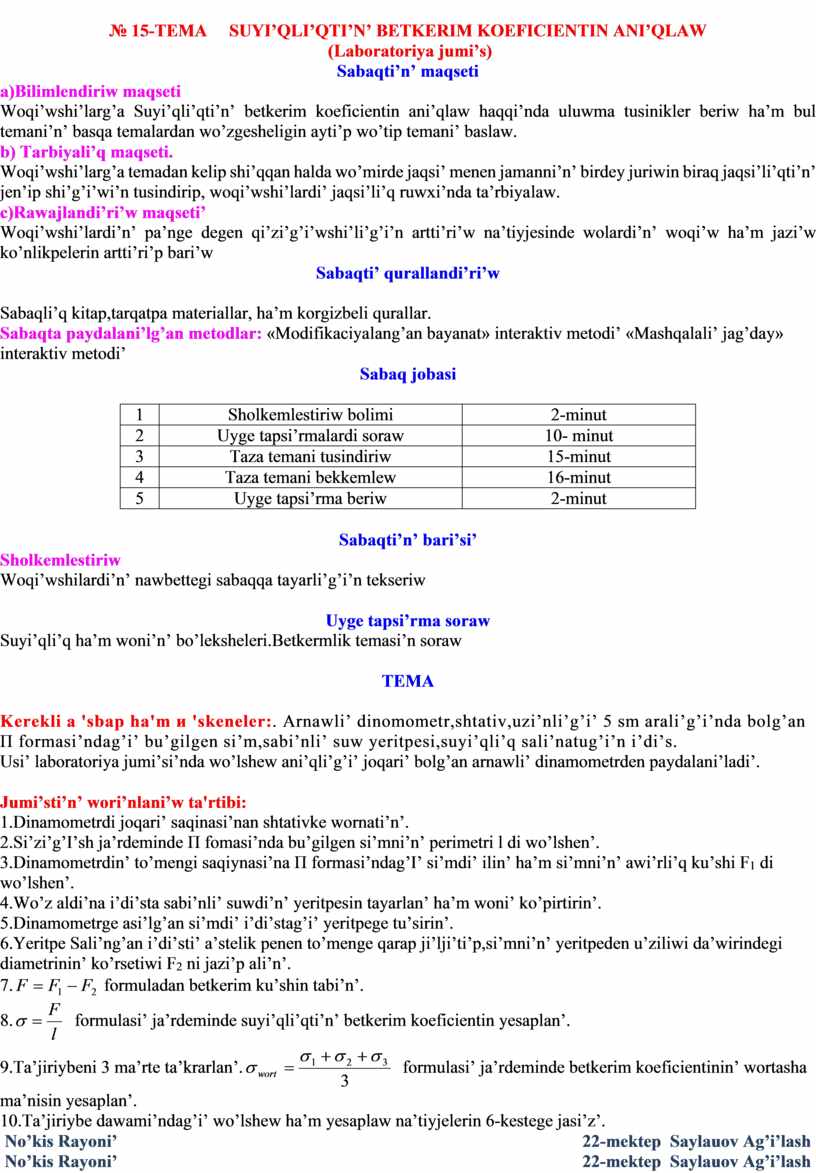 № 15-TEMA SUYI’QLI’QTI’N’ BETKERIM KOEFICIENTIN ANI’QLAW
(Laboratoriya jumi’s)
Sabaqti’n’ maqseti

a)Bilimlendiriw maqseti
Woqi’wshi’larg’a Suyi’qli’qti’n’ betkerim koeficientin ani’qlaw haqqi’nda uluwma tusinikler beriw ha’m bul temani’n’ basqa temalardan wo’zgesheligin ayti’p wo’tip temani’ baslaw.
b) Tarbiyali’q maqseti.
Woqi’wshi’larg’a temadan kelip shi’qqan halda wo’mirde jaqsi’ menen jamanni’n’ birdey juriwin biraq jaqsi’li’qti’n’ jen’ip shi’g’i’wi’n tusindirip, woqi’wshi’lardi’ jaqsi’li’q ruwxi’nda ta’rbiyalaw.
c)Rawajlandi’ri’w maqseti’
Woqi’wshi’lardi’n’ pa’nge degen qi’zi’g’i’wshi’li’g’i’n artti’ri’w na’tiyjesinde wolardi’n’ woqi’w ha’m jazi’w ko’nlikpelerin artti’ri’p bari’w
Sabaqti’ qurallandi’ri’w

Sabaqli’q kitap,tarqatpa materiallar, ha’m korgizbeli qurallar.
Sabaqta paydalani’lg’an metodlar: «Modifikaciyalang’an bayanat» interaktiv metodi’ «Mashqalali’ jag’day» interaktiv metodi’
Sabaq jobasi

| 1 | Sholkemlestiriw bolimi | 2-minut |
|---|---|---|
| 2 | Uyge tapsi’rmalardi soraw | 10- minut |
| 3 | Taza temani tusindiriw | 15-minut |
| 4 | Taza temani bekkemlew | 16-minut |
| 5 | Uyge tapsi’rma beriw | 2-minut |

Sabaqti’n’ bari’si’
Sholkemlestiriw
Woqi’wshilardi’n’ nawbettegi sabaqqa tayarli’g’i’n tekseriw

Uyge tapsi’rma soraw
Suyi’qli’q ha’m woni’n’ bo’leksheleri.Betkermlik temasi’n soraw

TEMA

Kerekli a 'sbap ha'm и 'skeneler:. Arnawli’ dinomometr,shtativ,uzi’nli’g’i’ 5 sm arali’g’i’nda bolg’an П formasi’ndag’i’ bu’gilgen si’m,sabi’nli’ suw yeritpesi,suyi’qli’q sali’natug’i’n i’di’s.
Usi’ laboratoriya jumi’si’nda wo’lshew ani’qli’g’i’ joqari’ bolg’an arnawli’ dinamometrden paydalani’ladi’.

Jumi’sti’n’ wori’nlani’w ta'rtibi:
1.Dinamometrdi joqari’ saqinasi’nan shtativke wornati’n’.
2.Si’zi’g’I’sh ja’rdeminde П fomasi’nda bu’gilgen si’mni’n’ perimetri l di wo’lshen’.
3.Dinamometrdin’ to’mengi saqiynasi’na П formasi’ndag’I’ si’mdi’ ilin’ ha’m si’mni’n’ awi’rli’q ku’shi $F_1$ di wo’lshen’.
4.Wo’z aldi’na i’di’sta sabi’nli’ suwdi’n’ yeritpesin tayarlan’ ha’m woni’ ko’pirtirin’.
5.Dinamometrge asi’lg’an si’mdi’ i’di’stag’i’ yeritpege tu’sirin’.
6.Yeritpe Sali’ng’an i’di’sti’ a’stelik penen to’menge qarap ji’lji’ti’p,si’mni’n’ yeritpeden u’ziliwi da’wirindegi diametrinin’ ko’rsetiwi $F_2$ ni jazi’p ali’n’.
7. $F = F_1 - F_2$ formuladan betkerim ku’shin tabi’n’.
8. $\sigma = \frac{F}{l}$ formulasi’ ja’rdeminde suyi’qli’qti’n’ betkerim koeficientin yesaplan’.
9.Ta’jiriybeni 3 ma’rte ta’krarlan’. $\sigma_{wort} = \frac{\sigma_1 + \sigma_2 + \sigma_3}{3}$ formulasi’ ja’rdeminde betkerim koeficientinin’ wortasha ma’nisin yesaplan’.
10.Ta’jiriybe dawami’ndag’i’ wo’lshew ha’m yesaplaw na’tiyjelerin 6-kestege jasi’z’.
No’kis Rayoni’ 22-mektep Saylauov Ag’i’lash
No’kis Rayoni’ 22-mektep Saylauov Ag’i’lash